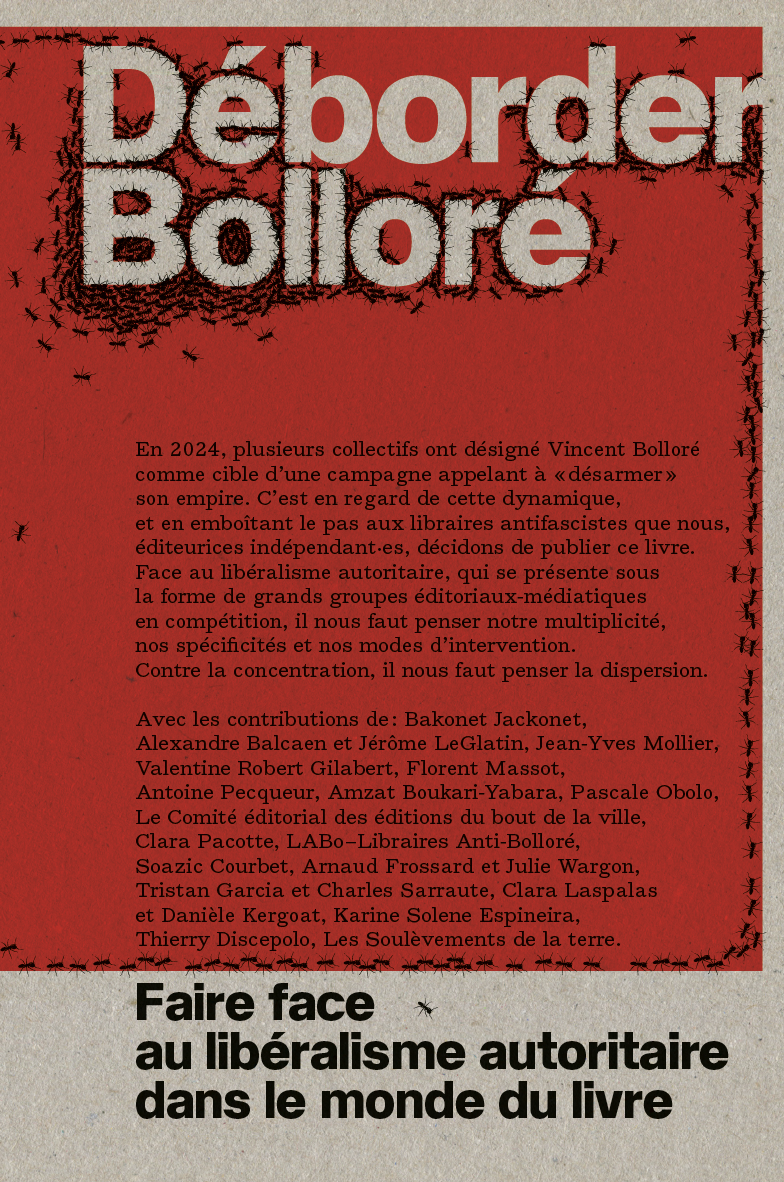 Déborder Bolloré

En 2024, plusieurs collectifs ont désigné Vincent Bolloré comme cible d'une campagne appelant à «désarmer» son empire. C'est en regard de cette dynamique, et en emboîtant le pas aux libraires antifascistes que nous, éditeurices indépendant·es, décidons de publier ce livre. Face au libéralisme autoritaire, qui se présente sous la forme de grands groupes éditoriaux-médiatiques en compétition, il nous faut penser notre multiplicité, nos spécificités et nos modes d'intervention. Contre la concentration, il nous faut penser la dispersion.

Avec les contributions de: Bakonet Jackonet, Alexandre Balcaen et Jérôme LeGlatin, Jean-Yves Mollier, Valentine Robert Gilabert, Florent Massot, Antoine Pecqueur, Amzat Boukari-Yabara, Pascale Obolo, Le Comité éditorial des éditions du bout de la ville, Clara Pacotte, LABo–Libraires Anti-Bolloré, Soazic Courbet, Arnaud Frossard et Julie Wargon, Tristan Garcia et Charles Sarraute, Clara Laspalas et Danièle Kergoat, Karine Solene Espineira, Thierry Discepolo, Les Soulèvements de la terre.

Faire face au libéralisme autoritaire dans le monde du livre